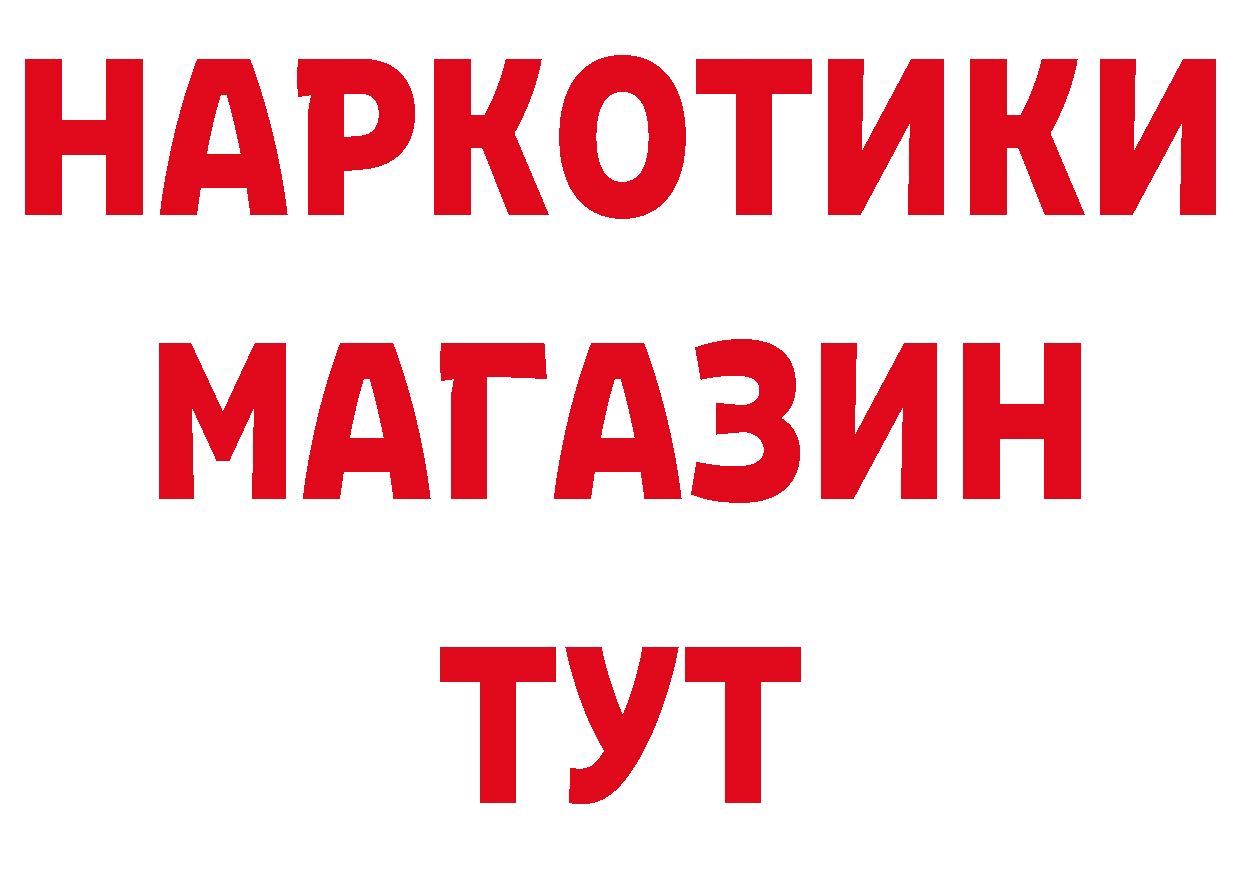 НАРКОТИКИ
МАГАЗИН
ТУТ